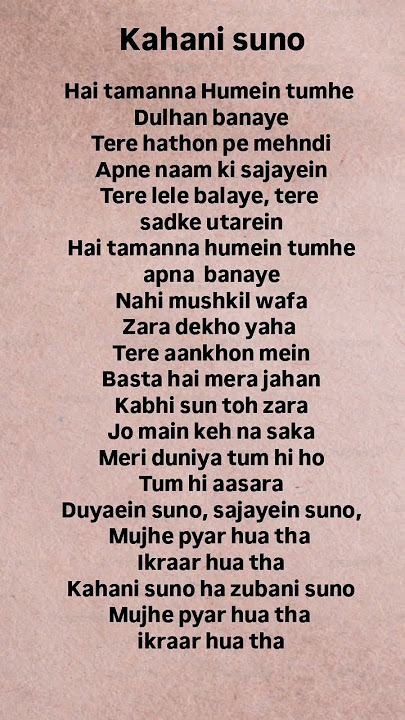 Kahani suno

Hai tamanna Humein tumhe
Dulhan banaye
Tere hathon pe mehndi
Apne naam ki sajayein
Tere lele balaye, tere
sadke utarein
Hai tamanna humein tumhe
apna banaye
Nahi mushkil wafa
Zara dekho yaha
Tere aankhon mein
Basta hai mera jahan
Kabhi sun toh zara
Jo main keh na saka
Meri duniya tum hi ho
Tum hi aasara
Duyaein suno, sajayein suno,
Mujhe pyar hua tha
Ikraar hua tha
Kahani suno ha zubani suno
Mujhe pyar hua tha
ikraar hua tha